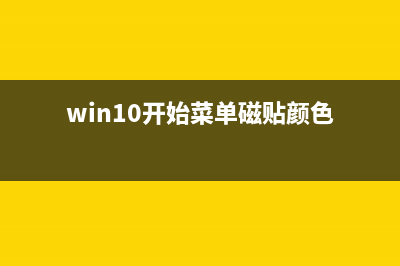 win10开始菜单磁贴颜色